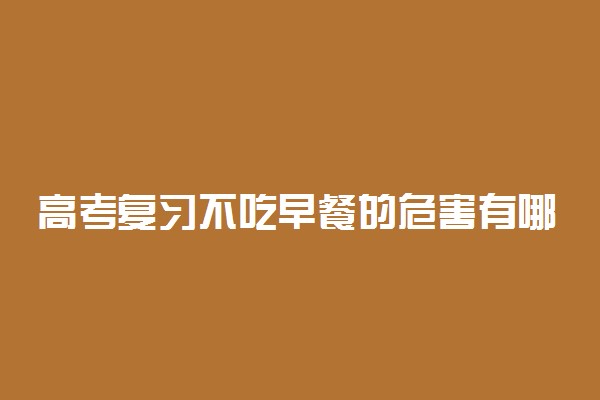 高考复习不吃早餐的危害有哪